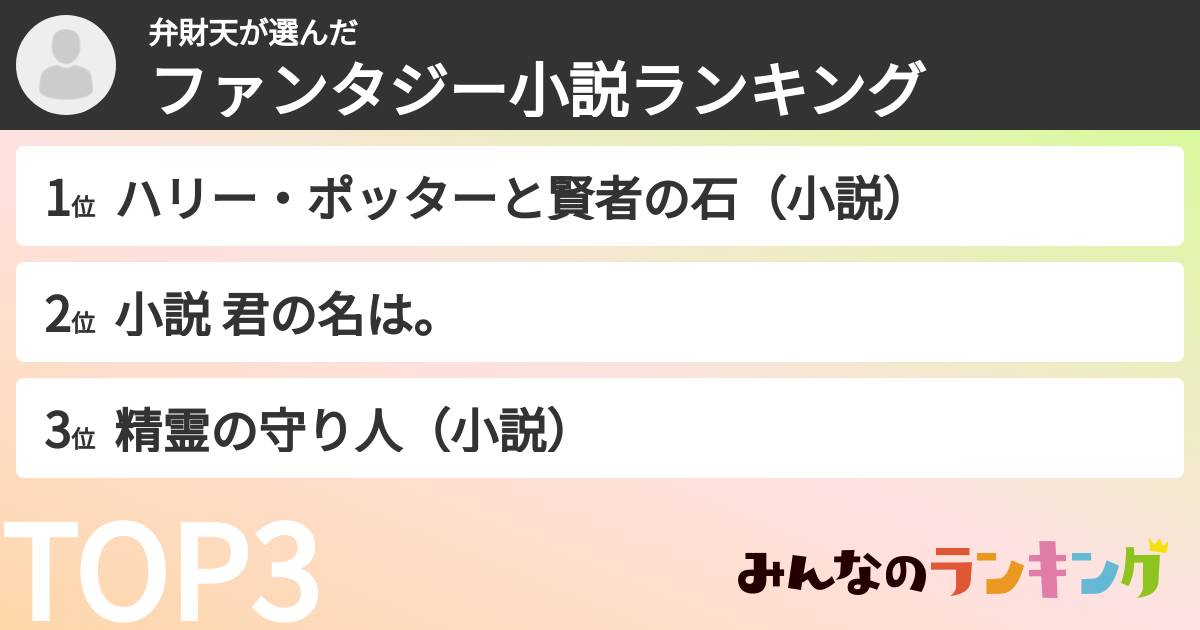 弁財天が選んだ
ファンタジー小説ランキング

1位 ハリー・ポッターと賢者の石（小説）

2位 小説 君の名は。

3位 精霊の守り人（小説）

TOP3

みんなのランキング